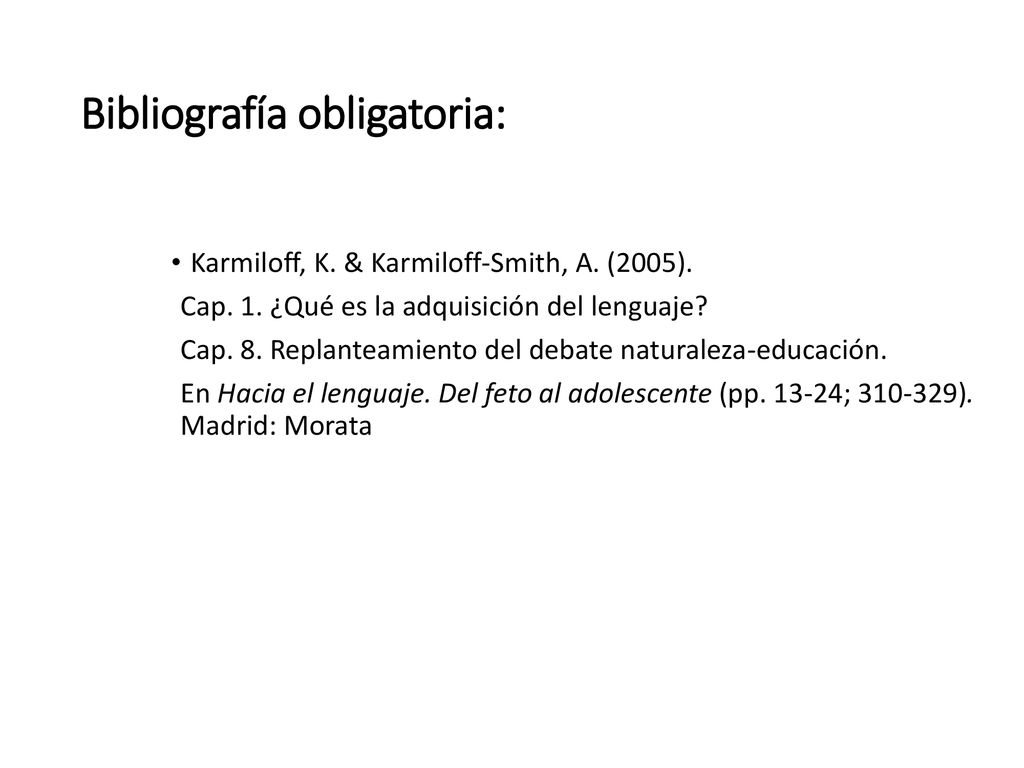 Bibliografía obligatoria:

• Karmiloff, K. & Karmiloff-Smith, A. (2005).

Cap. 1. ¿Qué es la adquisición del lenguaje?

Cap. 8. Replanteamiento del debate naturaleza-educación.

En Hacia el lenguaje. Del feto al adolescente (pp. 13-24; 310-329). Madrid: Morata